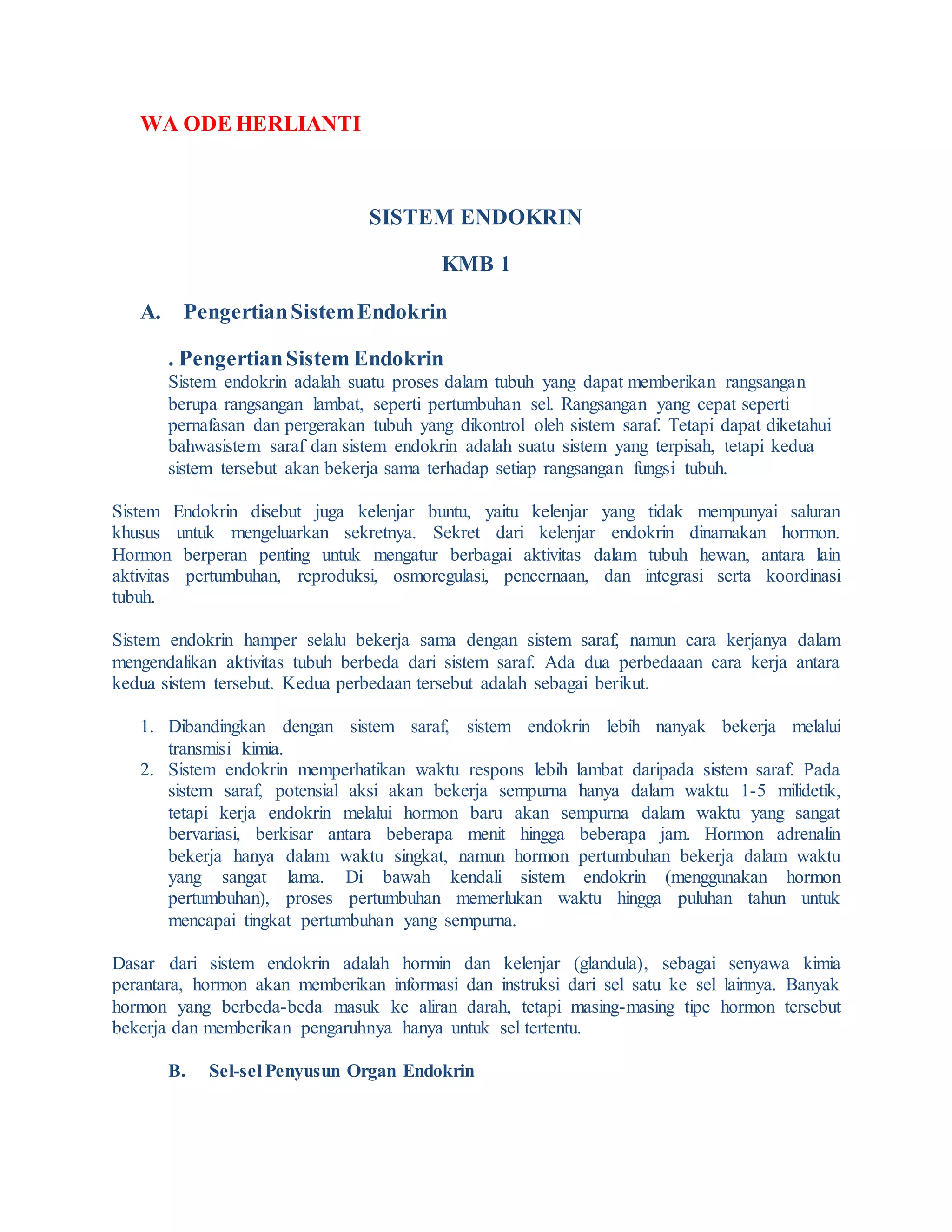 WA ODE HERLIANTI

SISTEM ENDOKRIN

KMB 1

A. Pengertian Sistem Endokrin

. Pengertian Sistem Endokrin
Sistem endokrin adalah suatu proses dalam tubuh yang dapat memberikan rangsangan berupa rangsangan lambat, seperti pertumbuhan sel. Rangsangan yang cepat seperti pernafasan dan pergerakan tubuh yang dikontrol oleh sistem saraf. Tetapi dapat diketahui bahwasistem saraf dan sistem endokrin adalah suatu sistem yang terpisah, tetapi kedua sistem tersebut akan bekerja sama terhadap setiap rangsangan fungsi tubuh.

Sistem Endokrin disebut juga kelenjar buntu, yaitu kelenjar yang tidak mempunyai saluran khusus untuk mengeluarkan sekretnya. Sekret dari kelenjar endokrin dinamakan hormon. Hormon berperan penting untuk mengatur berbagai aktivitas dalam tubuh hewan, antara lain aktivitas pertumbuhan, reproduksi, osmoregulasi, pencernaan, dan integrasi serta koordinasi tubuh.

Sistem endokrin hamper selalu bekerja sama dengan sistem saraf, namun cara kerjanya dalam mengendalikan aktivitas tubuh berbeda dari sistem saraf. Ada dua perbedaaan cara kerja antara kedua sistem tersebut. Kedua perbedaan tersebut adalah sebagai berikut.

1. Dibandingkan dengan sistem saraf, sistem endokrin lebih nanyak bekerja melalui transmisi kimia.
2. Sistem endokrin memperhatikan waktu respons lebih lambat daripada sistem saraf. Pada sistem saraf, potensial aksi akan bekerja sempurna hanya dalam waktu 1-5 milidetik, tetapi kerja endokrin melalui hormon baru akan sempurna dalam waktu yang sangat bervariasi, berkisar antara beberapa menit hingga beberapa jam. Hormon adrenalin bekerja hanya dalam waktu singkat, namun hormon pertumbuhan bekerja dalam waktu yang sangat lama. Di bawah kendali sistem endokrin (menggunakan hormon pertumbuhan), proses pertumbuhan memerlukan waktu hingga puluhan tahun untuk mencapai tingkat pertumbuhan yang sempurna.

Dasar dari sistem endokrin adalah hormin dan kelenjar (glandula), sebagai senyawa kimia perantara, hormon akan memberikan informasi dan instruksi dari sel satu ke sel lainnya. Banyak hormon yang berbeda-beda masuk ke aliran darah, tetapi masing-masing tipe hormon tersebut bekerja dan memberikan pengaruhnya hanya untuk sel tertentu.

B. Sel-sel Penyusun Organ Endokrin